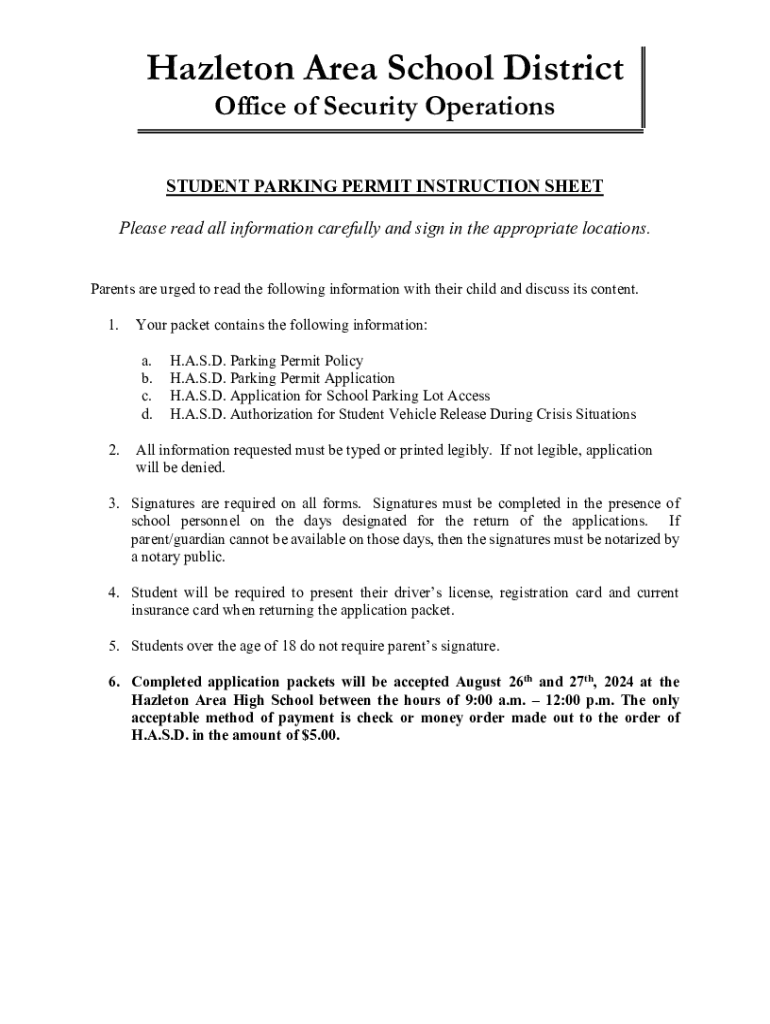 Hazleton Area School District
Office of Security Operations

STUDENT PARKING PERMIT INSTRUCTION SHEET

Please read all information carefully and sign in the appropriate locations.

Parents are urged to read the following information with their child and discuss its content.

1. Your packet contains the following information:

a. H.A.S.D. Parking Permit Policy
b. H.A.S.D. Parking Permit Application
c. H.A.S.D. Application for School Parking Lot Access
d. H.A.S.D. Authorization for Student Vehicle Release During Crisis Situations

2. All information requested must be typed or printed legibly. If not legible, application will be denied.

3. Signatures are required on all forms. Signatures must be completed in the presence of school personnel on the days designated for the return of the applications. If parent/guardian cannot be available on those days, then the signatures must be notarized by a notary public.

4. Student will be required to present their driver's license, registration card and current insurance card when returning the application packet.

5. Students over the age of 18 do not require parent's signature.

6. Completed application packets will be accepted August 26$^{th}$ and 27$^{th}$, 2024 at the Hazleton Area High School between the hours of 9:00 a.m. – 12:00 p.m. The only acceptable method of payment is check or money order made out to the order of H.A.S.D. in the amount of $5.00.